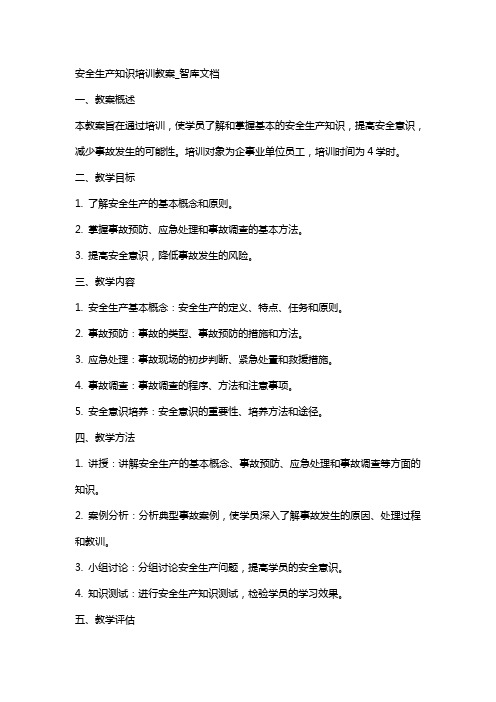 安全生产知识培训教案_智库文档

一、教案概述

本教案旨在通过培训，使学员了解和掌握基本的安全生产知识，提高安全意识，减少事故发生的可能性。培训对象为企事业单位员工，培训时间为 4 学时。

二、教学目标

1. 了解安全生产的基本概念和原则。

2. 掌握事故预防、应急处理和事故调查的基本方法。

3. 提高安全意识，降低事故发生的风险。

三、教学内容

1. 安全生产基本概念：安全生产的定义、特点、任务和原则。

2. 事故预防：事故的类型、事故预防的措施和方法。

3. 应急处理：事故现场的初步判断、紧急处置和救援措施。

4. 事故调查：事故调查的程序、方法和注意事项。

5. 安全意识培养：安全意识的重要性、培养方法和途径。

四、教学方法

1. 讲授：讲解安全生产的基本概念、事故预防、应急处理和事故调查等方面的知识。

2. 案例分析：分析典型事故案例，使学员深入了解事故发生的原因、处理过程和教训。

3. 小组讨论：分组讨论安全生产问题，提高学员的安全意识。

4. 知识测试：进行安全生产知识测试，检验学员的学习效果。

五、教学评估